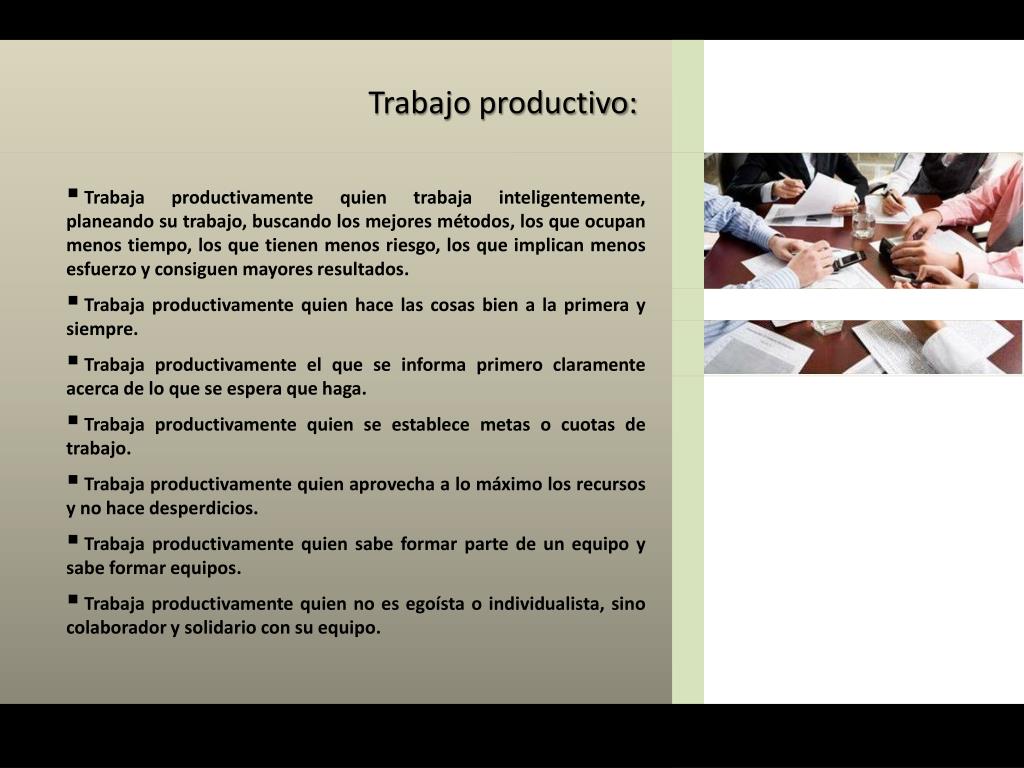 Trabajo productivo:

▪ Trabaja productivamente quien trabaja inteligentemente, planeando su trabajo, buscando los mejores métodos, los que ocupan menos tiempo, los que tienen menos riesgo, los que implican menos esfuerzo y consiguen mayores resultados.

▪ Trabaja productivamente quien hace las cosas bien a la primera y siempre.

▪ Trabaja productivamente el que se informa primero claramente acerca de lo que se espera que haga.

▪ Trabaja productivamente quien se establece metas o cuotas de trabajo.

▪ Trabaja productivamente quien aprovecha a lo máximo los recursos y no hace desperdicios.

▪ Trabaja productivamente quien sabe formar parte de un equipo y sabe formar equipos.

▪ Trabaja productivamente quien no es egoísta o individualista, sino colaborador y solidario con su equipo.